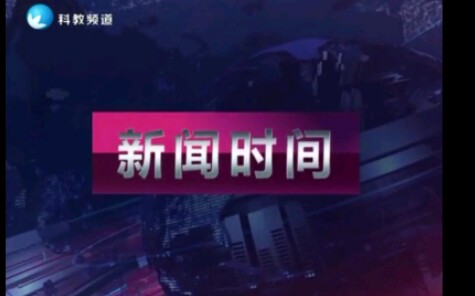 科教频道

新闻时间